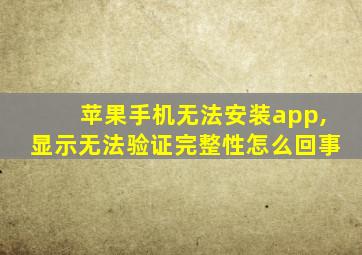 苹果手机无法安装app,
显示无法验证完整性怎么回事